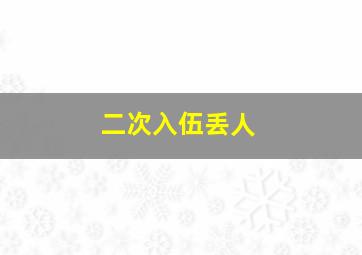 二次入伍丢人